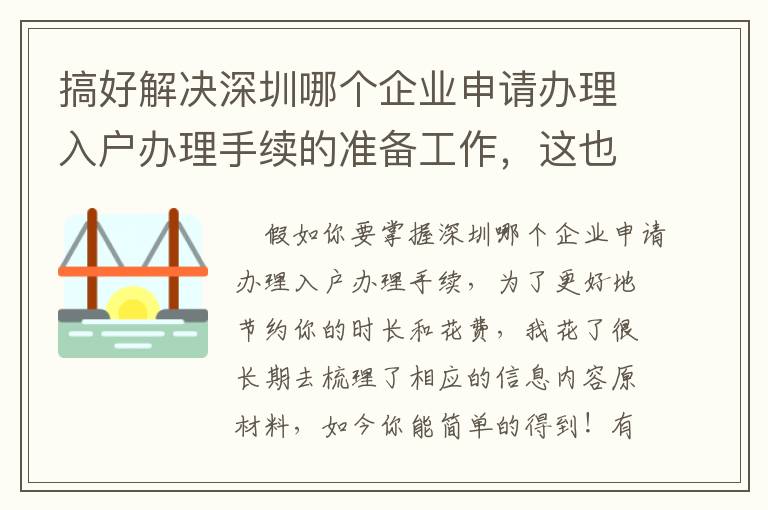 搞好解决深圳哪个企业申请办理入户办理手续的准备工作，这也

假如你要掌握深圳哪个企业申请办理入户办理手续，为了更好地节约你的时长和花费，我花了很长期去梳理了相应的信息内容原材料，如今你能简单的得到！有